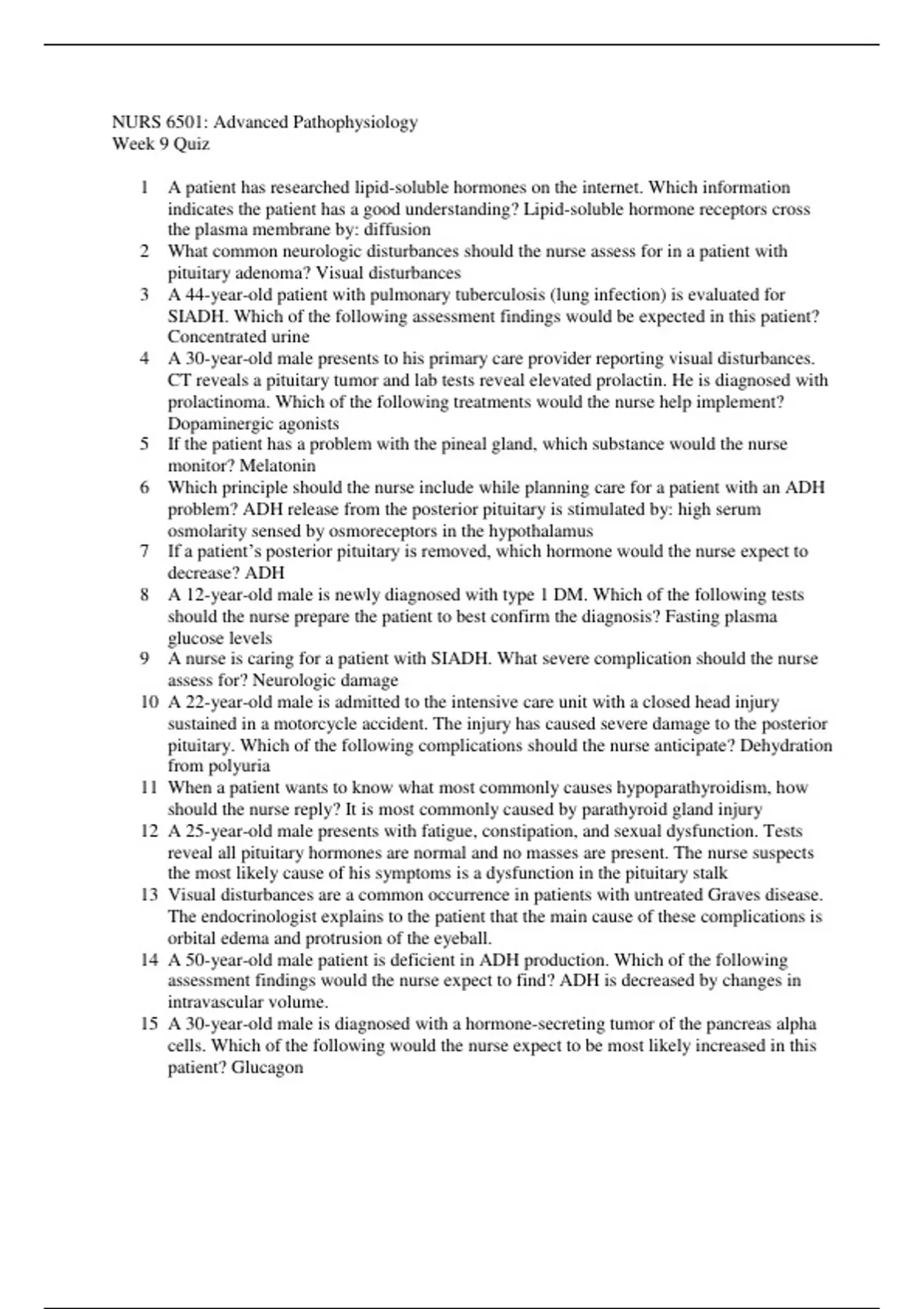 NURS 6501: Advanced Pathophysiology
Week 9 Quiz

1 A patient has researched lipid-soluble hormones on the internet. Which information indicates the patient has a good understanding? Lipid-soluble hormone receptors cross the plasma membrane by: diffusion
2 What common neurologic disturbances should the nurse assess for in a patient with pituitary adenoma? Visual disturbances
3 A 44-year-old patient with pulmonary tuberculosis (lung infection) is evaluated for SIADH. Which of the following assessment findings would be expected in this patient? Concentrated urine
4 A 30-year-old male presents to his primary care provider reporting visual disturbances. CT reveals a pituitary tumor and lab tests reveal elevated prolactin. He is diagnosed with prolactinoma. Which of the following treatments would the nurse help implement? Dopaminergic agonists
5 If the patient has a problem with the pineal gland, which substance would the nurse monitor? Melatonin
6 Which principle should the nurse include while planning care for a patient with an ADH problem? ADH release from the posterior pituitary is stimulated by: high serum osmolarity sensed by osmoreceptors in the hypothalamus
7 If a patient's posterior pituitary is removed, which hormone would the nurse expect to decrease? ADH
8 A 12-year-old male is newly diagnosed with type 1 DM. Which of the following tests should the nurse prepare the patient to best confirm the diagnosis? Fasting plasma glucose levels
9 A nurse is caring for a patient with SIADH. What severe complication should the nurse assess for? Neurologic damage
10 A 22-year-old male is admitted to the intensive care unit with a closed head injury sustained in a motorcycle accident. The injury has caused severe damage to the posterior pituitary. Which of the following complications should the nurse anticipate? Dehydration from polyuria
11 When a patient wants to know what most commonly causes hypoparathyroidism, how should the nurse reply? It is most commonly caused by parathyroid gland injury
12 A 25-year-old male presents with fatigue, constipation, and sexual dysfunction. Tests reveal all pituitary hormones are normal and no masses are present. The nurse suspects the most likely cause of his symptoms is a dysfunction in the pituitary stalk
13 Visual disturbances are a common occurrence in patients with untreated Graves disease. The endocrinologist explains to the patient that the main cause of these complications is orbital edema and protrusion of the eyeball.
14 A 50-year-old male patient is deficient in ADH production. Which of the following assessment findings would the nurse expect to find? ADH is decreased by changes in intravascular volume.
15 A 30-year-old male is diagnosed with a hormone-secreting tumor of the pancreas alpha cells. Which of the following would the nurse expect to be most likely increased in this patient? Glucagon